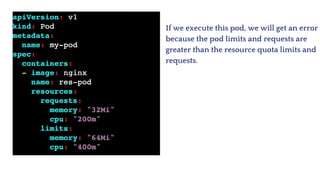 apiVersion: v1
kind: Pod
metadata:
  name: my-pod
spec:
  containers:
  - image: nginx
    name: res-pod
    resources:
      requests:
        memory: "32Mi"
        cpu: "200m"
      limits:
        memory: "64Mi"
        cpu: "400m"

If we execute this pod, we will get an error because the pod limits and requests are greater than the resource quota limits and requests.